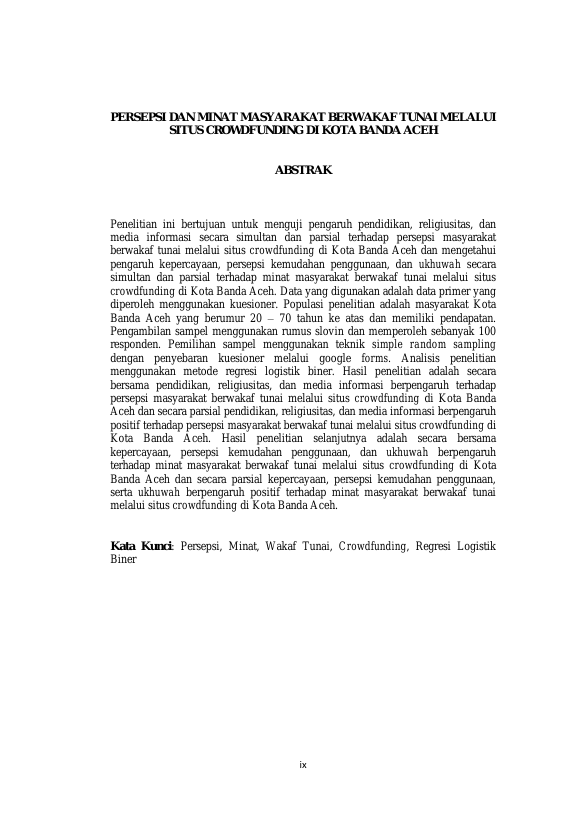 PERSEPSI DAN MINAT MASYARAKAT BERWAKAF TUNAI MELALUI SITUS CROWDFUNDING DI KOTA BANDA ACEH

ABSTRAK

Penelitian ini bertujuan untuk menguji pengaruh pendidikan, religiusitas, dan media informasi secara simultan dan parsial terhadap persepsi masyarakat berwakaf tunai melalui situs crowdfunding di Kota Banda Aceh dan mengetahui pengaruh kepercayaan, persepsi kemudahan penggunaan, dan ukhuwah secara simultan dan parsial terhadap minat masyarakat berwakaf tunai melalui situs crowdfunding di Kota Banda Aceh. Data yang digunakan adalah data primer yang diperoleh menggunakan kuesioner. Populasi penelitian adalah masyarakat Kota Banda Aceh yang berumur 20 – 70 tahun ke atas dan memiliki pendapatan. Pengambilan sampel menggunakan rumus slovin dan memperoleh sebanyak 100 responden. Pemilihan sampel menggunakan teknik simple random sampling dengan penyebaran kuesioner melalui google forms. Analisis penelitian menggunakan metode regresi logistik biner. Hasil penelitian adalah secara bersama pendidikan, religiusitas, dan media informasi berpengaruh terhadap persepsi masyarakat berwakaf tunai melalui situs crowdfunding di Kota Banda Aceh dan secara parsial pendidikan, religiusitas, dan media informasi berpengaruh positif terhadap persepsi masyarakat berwakaf tunai melalui situs crowdfunding di Kota Banda Aceh. Hasil penelitian selanjutnya adalah secara bersama kepercayaan, persepsi kemudahan penggunaan, dan ukhuwah berpengaruh terhadap minat masyarakat berwakaf tunai melalui situs crowdfunding di Kota Banda Aceh dan secara parsial kepercayaan, persepsi kemudahan penggunaan, serta ukhuwah berpengaruh positif terhadap minat masyarakat berwakaf tunai melalui situs crowdfunding di Kota Banda Aceh.

Kata Kunci: Persepsi, Minat, Wakaf Tunai, Crowdfunding, Regresi Logistik Biner

ix